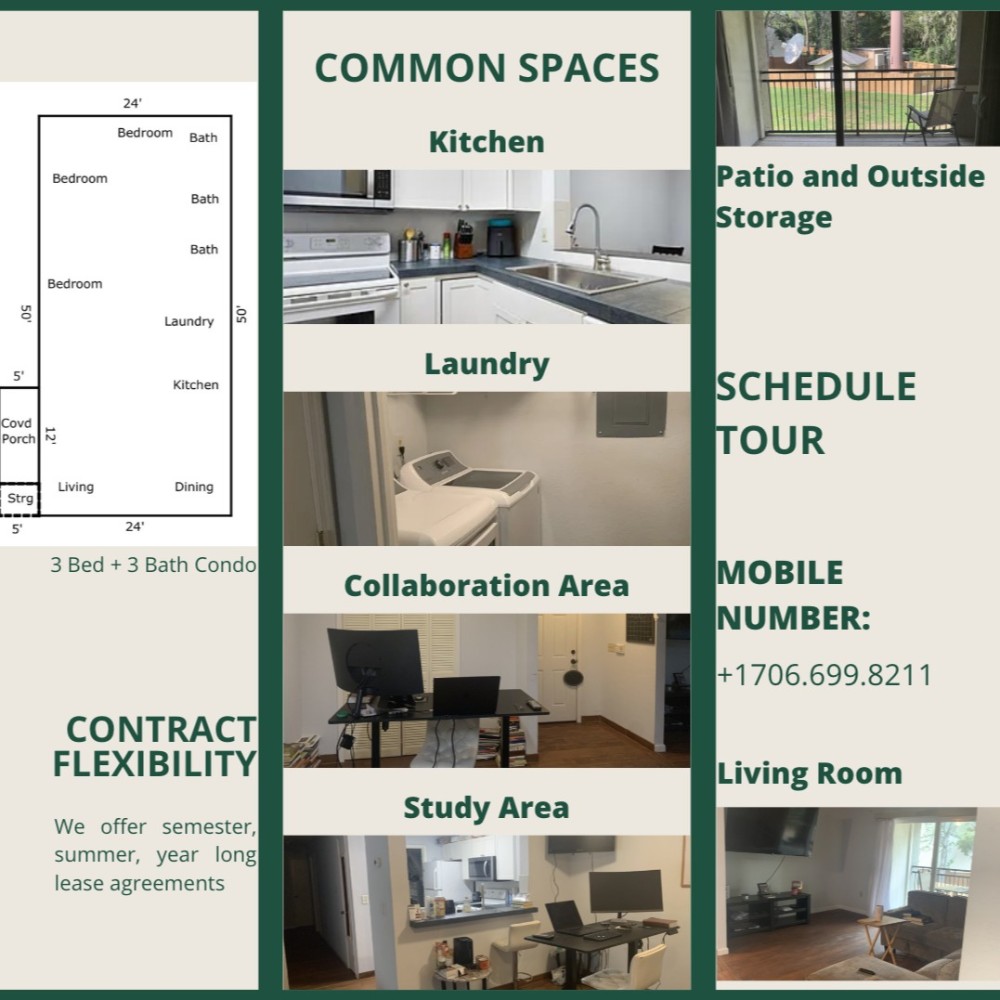 24'

Bedroom

Bath

Bedroom

Bath

Bath

Bedroom

50'

Laundry

50'

5'

Kitchen

Covd Porch

12'

Living

Dining

Strg

5'

24'

3 Bed + 3 Bath Condo

CONTRACT FLEXIBILITY

We offer semester, summer, year long lease agreements

COMMON SPACES

Kitchen

Laundry

Collaboration Area

Study Area

Patio and Outside Storage

SCHEDULE TOUR

MOBILE NUMBER:

+1706.699.8211

Living Room